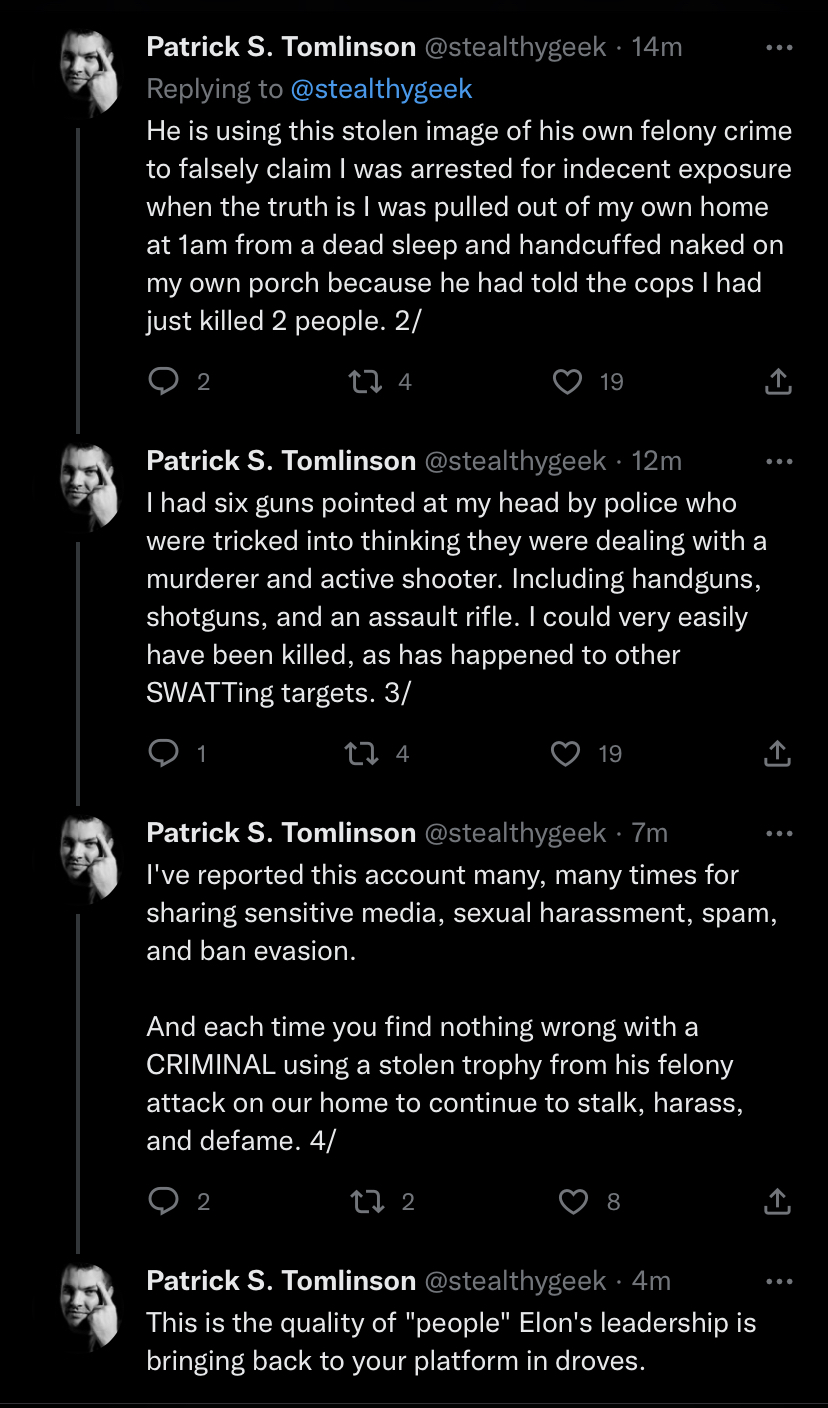 Patrick S. Tomlinson @stealthygeek · 14m
Replying to @stealthygeek
He is using this stolen image of his own felony crime to falsely claim I was arrested for indecent exposure when the truth is I was pulled out of my own home at 1am from a dead sleep and handcuffed naked on my own porch because he had told the cops I had just killed 2 people. 2/

2 4 19

Patrick S. Tomlinson @stealthygeek · 12m
I had six guns pointed at my head by police who were tricked into thinking they were dealing with a murderer and active shooter. Including handguns, shotguns, and an assault rifle. I could very easily have been killed, as has happened to other SWATTing targets. 3/

1 4 19

Patrick S. Tomlinson @stealthygeek · 7m
I've reported this account many, many times for sharing sensitive media, sexual harassment, spam, and ban evasion.

And each time you find nothing wrong with a CRIMINAL using a stolen trophy from his felony attack on our home to continue to stalk, harass, and defame. 4/

2 2 8

Patrick S. Tomlinson @stealthygeek · 4m
This is the quality of "people" Elon's leadership is bringing back to your platform in droves.